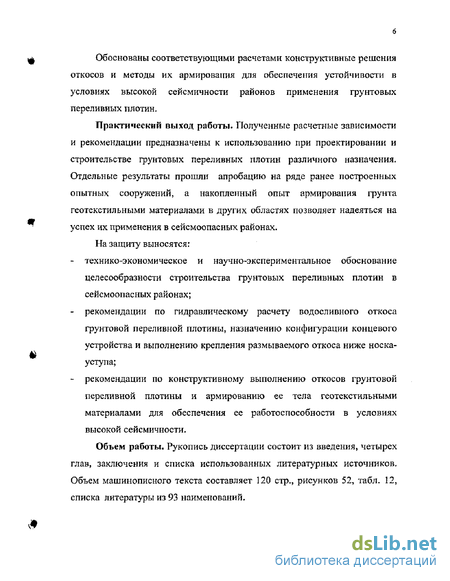 6

Обоснованы соответствующими расчетами конструктивные решения откосов и методы их армирования для обеспечения устойчивости в условиях высокой сейсмичности районов применения грунтовых переливных плотин.

Практический выход работы. Полученные расчетные зависимости и рекомендации предназначены к использованию при проектировании и строительстве грунтовых переливных плотин различного назначения. Отдельные результаты прошли апробацию на ряде ранее построенных опытных сооружений, а накопленный опыт армирования грунта геотекстильными материалами в других областях позволяет надеяться на успех их применения в сейсмоопасных районах.

На защиту выносятся:

- технико-экономическое и научно-экспериментальное обоснование целесообразности строительства грунтовых переливных плотин в сейсмоопасных районах;
- рекомендации по гидравлическому расчету водосливного откоса грунтовой переливной плотины, назначению конфигурации концевого устройства и выполнению крепления размываемого откоса ниже носка-уступа;
- рекомендации по конструктивному выполнению откосов грунтовой переливной плотины и армированию ее тела геотекстильными материалами для обеспечения ее работоспособности в условиях высокой сейсмичности.

Объем работы. Рукопись диссертации состоит из введения, четырех глав, заключения и списка использованных литературных источников. Объем машинописного текста составляет 120 стр., рисунков 52, табл. 12, списка литературы из 93 наименований.

dsLib.net
библиотека диссертаций